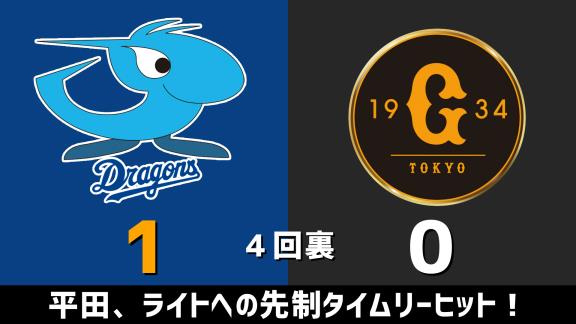 Dragons

19 G 34
TOKYO

1 4回裏 0

平田、ライトへの先制タイムリーヒット！